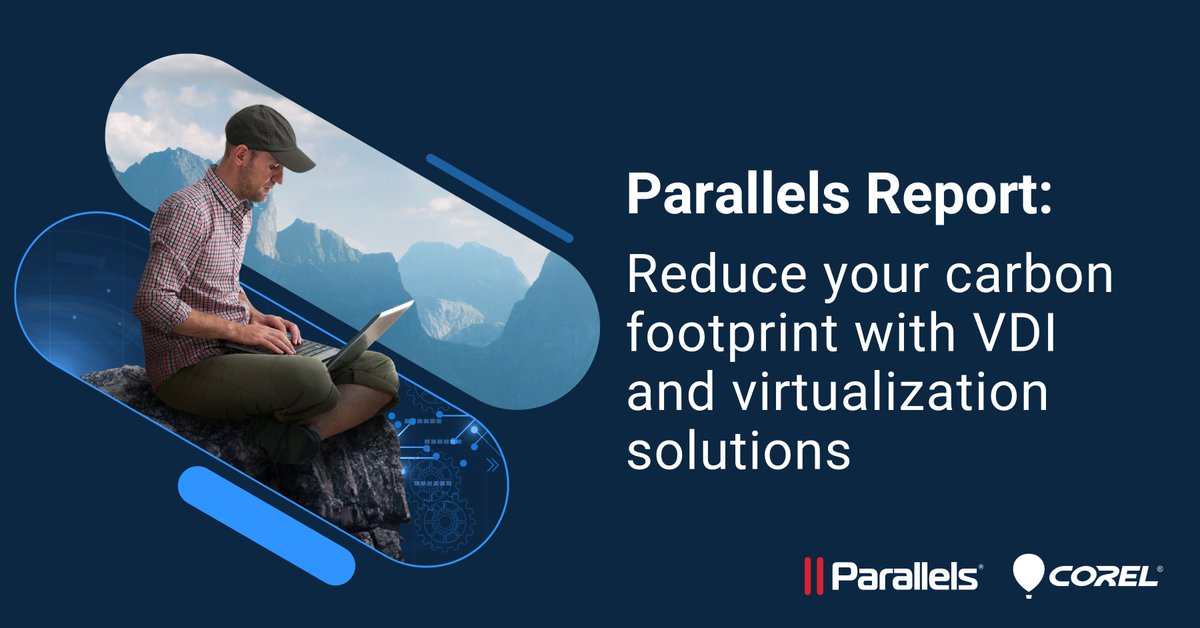 Parallels Report:

Reduce your carbon footprint with VDI and virtualization solutions

Parallels®

COREL®